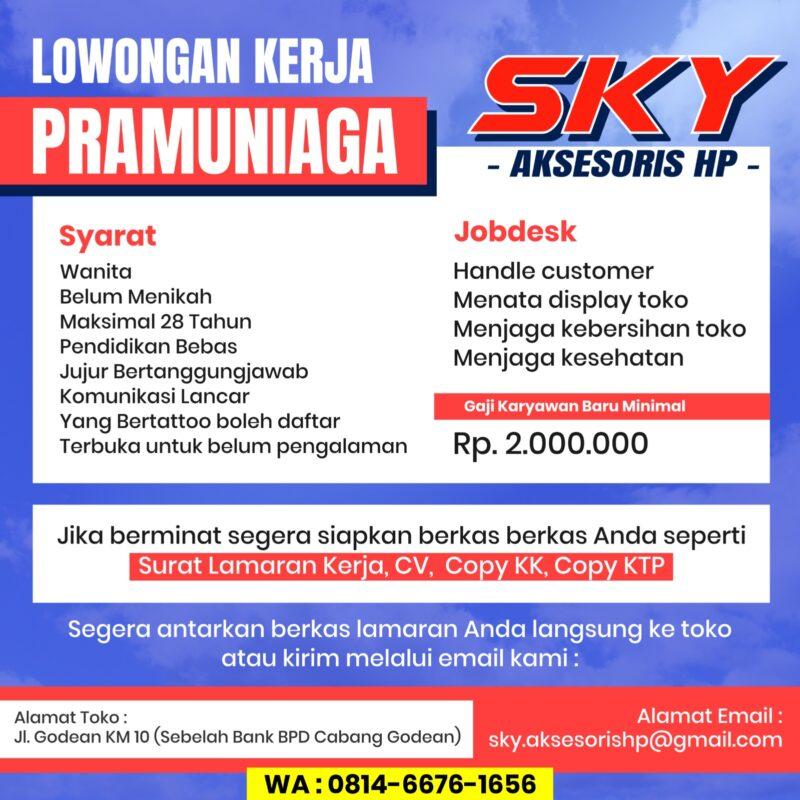 LOWONGAN KERJA
PRAMUNIAGA

SKY
- AKSESORIS HP -

Syarat
Wanita
Belum Menikah
Maksimal 28 Tahun
Pendidikan Bebas
Jujur Bertanggungjawab
Komunikasi Lancar
Yang Bertattoo boleh daftar
Terbuka untuk belum pengalaman

Jobdesk
Handle customer
Menata display toko
Menjaga kebersihan toko
Menjaga kesehatan

Gaji Karyawan Baru Minimal
Rp. 2.000.000

Jika berminat segera siapkan berkas berkas Anda seperti
Surat Lamaran Kerja, CV, Copy KK, Copy KTP

Segera antarkan berkas lamaran Anda langsung ke toko atau kirim melalui email kami :

Alamat Toko :
Jl. Godean KM 10 (Sebelah Bank BPD Cabang Godean)

Alamat Email :
sky.aksesorishp@gmail.com

WA : 0814-6676-1656